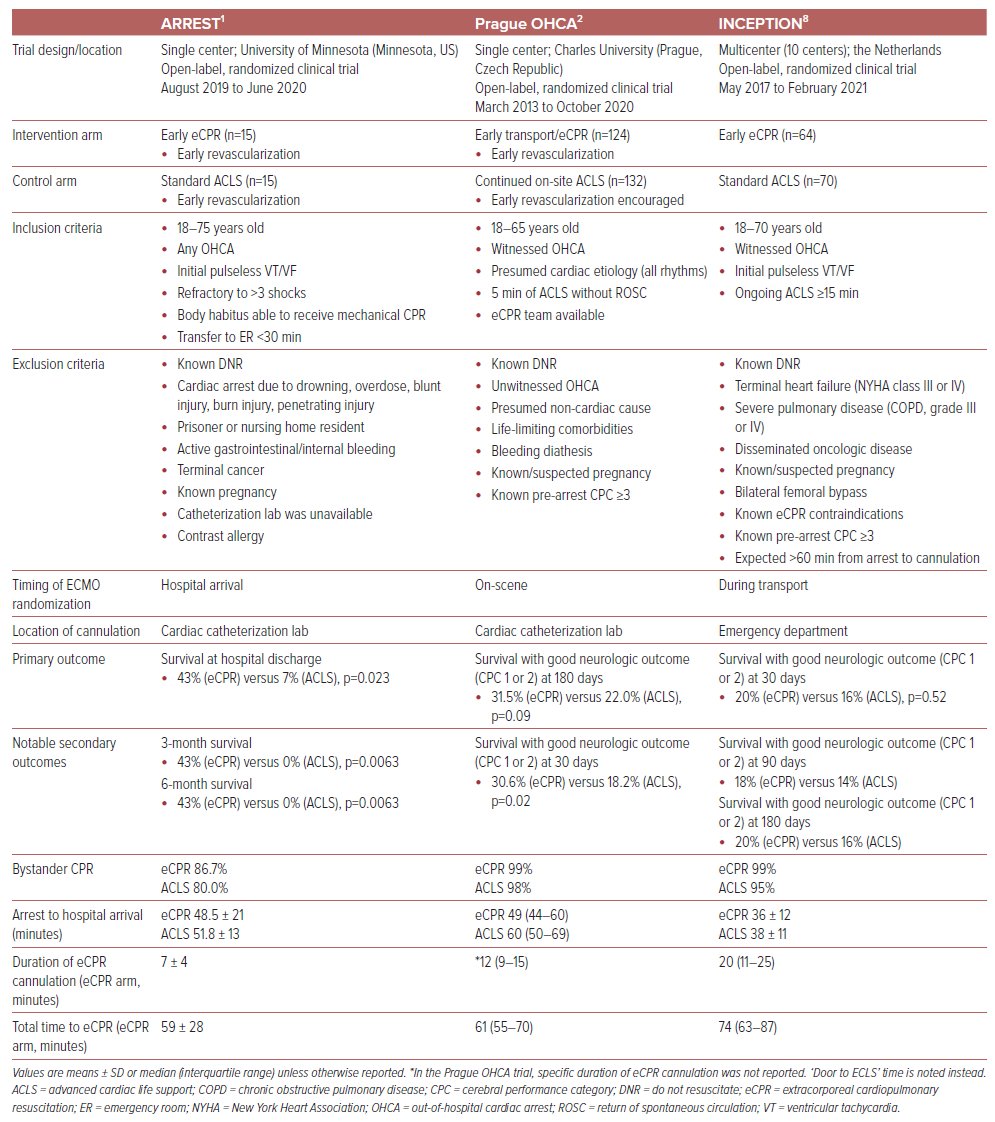 | | ARREST$^1$ | Prague OHCA$^2$ | INCEPTION$^8$ |
|---|---|---|---|
| Trial design/location | Single center; University of Minnesota (Minnesota, US) Open-label, randomized clinical trial August 2019 to June 2020 | Single center; Charles University (Prague, Czech Republic) Open-label, randomized clinical trial March 2013 to October 2020 | Multicenter (10 centers); the Netherlands Open-label, randomized clinical trial May 2017 to February 2021 |
| Intervention arm | Early eCPR (n=15) • Early revascularization | Early transport/eCPR (n=124) • Early revascularization | Early eCPR (n=64) |
| Control arm | Standard ACLS (n=15) • Early revascularization | Continued on-site ACLS (n=132) • Early revascularization encouraged | Standard ACLS (n=70) |
| Inclusion criteria | • 18–75 years old • Any OHCA • Initial pulseless VT/VF • Refractory to >3 shocks • Body habitus able to receive mechanical CPR • Transfer to ER <30 min | • 18–65 years old • Witnessed OHCA • Presumed cardiac etiology (all rhythms) • 5 min of ACLS without ROSC • eCPR team available | • 18–70 years old • Witnessed OHCA • Initial pulseless VT/VF • Ongoing ACLS ≥15 min |
| Exclusion criteria | • Known DNR • Cardiac arrest due to drowning, overdose, blunt injury, burn injury, penetrating injury • Prisoner or nursing home resident • Active gastrointestinal/internal bleeding • Terminal cancer • Known pregnancy • Catheterization lab was unavailable • Contrast allergy | • Known DNR • Unwitnessed OHCA • Presumed non-cardiac cause • Life-limiting comorbidities • Bleeding diathesis • Known/suspected pregnancy • Known pre-arrest CPC ≥3 | • Known DNR • Terminal heart failure (NYHA class III or IV) • Severe pulmonary disease (COPD, grade III or IV) • Disseminated oncologic disease • Known/suspected pregnancy • Bilateral femoral bypass • Known eCPR contraindications • Known pre-arrest CPC ≥3 • Expected >60 min from arrest to cannulation |
| Timing of ECMO randomization | Hospital arrival | On-scene | During transport |
| Location of cannulation | Cardiac catheterization lab | Cardiac catheterization lab | Emergency department |
| Primary outcome | Survival at hospital discharge • 43% (eCPR) versus 7% (ACLS), p=0.023 | Survival with good neurologic outcome (CPC 1 or 2) at 180 days • 31.5% (eCPR) versus 22.0% (ACLS), p=0.09 | Survival with good neurologic outcome (CPC 1 or 2) at 30 days • 20% (eCPR) versus 16% (ACLS), p=0.52 |
| Notable secondary outcomes | 3-month survival • 43% (eCPR) versus 0% (ACLS), p=0.0063 6-month survival • 43% (eCPR) versus 0% (ACLS), p=0.0063 | Survival with good neurologic outcome (CPC 1 or 2) at 30 days • 30.6% (eCPR) versus 18.2% (ACLS), p=0.02 | Survival with good neurologic outcome (CPC 1 or 2) at 90 days • 18% (eCPR) versus 14% (ACLS) Survival with good neurologic outcome (CPC 1 or 2) at 180 days • 20% (eCPR) versus 16% (ACLS) |
| Bystander CPR | eCPR 86.7% ACLS 80.0% | eCPR 99% ACLS 98% | eCPR 99% ACLS 95% |
| Arrest to hospital arrival (minutes) | eCPR 48.5 ± 21 ACLS 51.8 ± 13 | eCPR 49 (44–60) ACLS 60 (50–69) | eCPR 36 ± 12 ACLS 38 ± 11 |
| Duration of eCPR cannulation (eCPR arm, minutes) | 7 ± 4 | *12 (9–15) | 20 (11–25) |
| Total time to eCPR (eCPR arm, minutes) | 59 ± 28 | 61 (55–70) | 74 (63–87) |

Values are means ± SD or median (interquartile range) unless otherwise reported. *In the Prague OHCA trial, specific duration of eCPR cannulation was not reported. 'Door to ECLS' time is noted instead. ACLS = advanced cardiac life support; COPD = chronic obstructive pulmonary disease; CPC = cerebral performance category; DNR = do not resuscitate; eCPR = extracorporeal cardiopulmonary resuscitation; ER = emergency room; NYHA = New York Heart Association; OHCA = out-of-hospital cardiac arrest; ROSC = return of spontaneous circulation; VT = ventricular tachycardia.